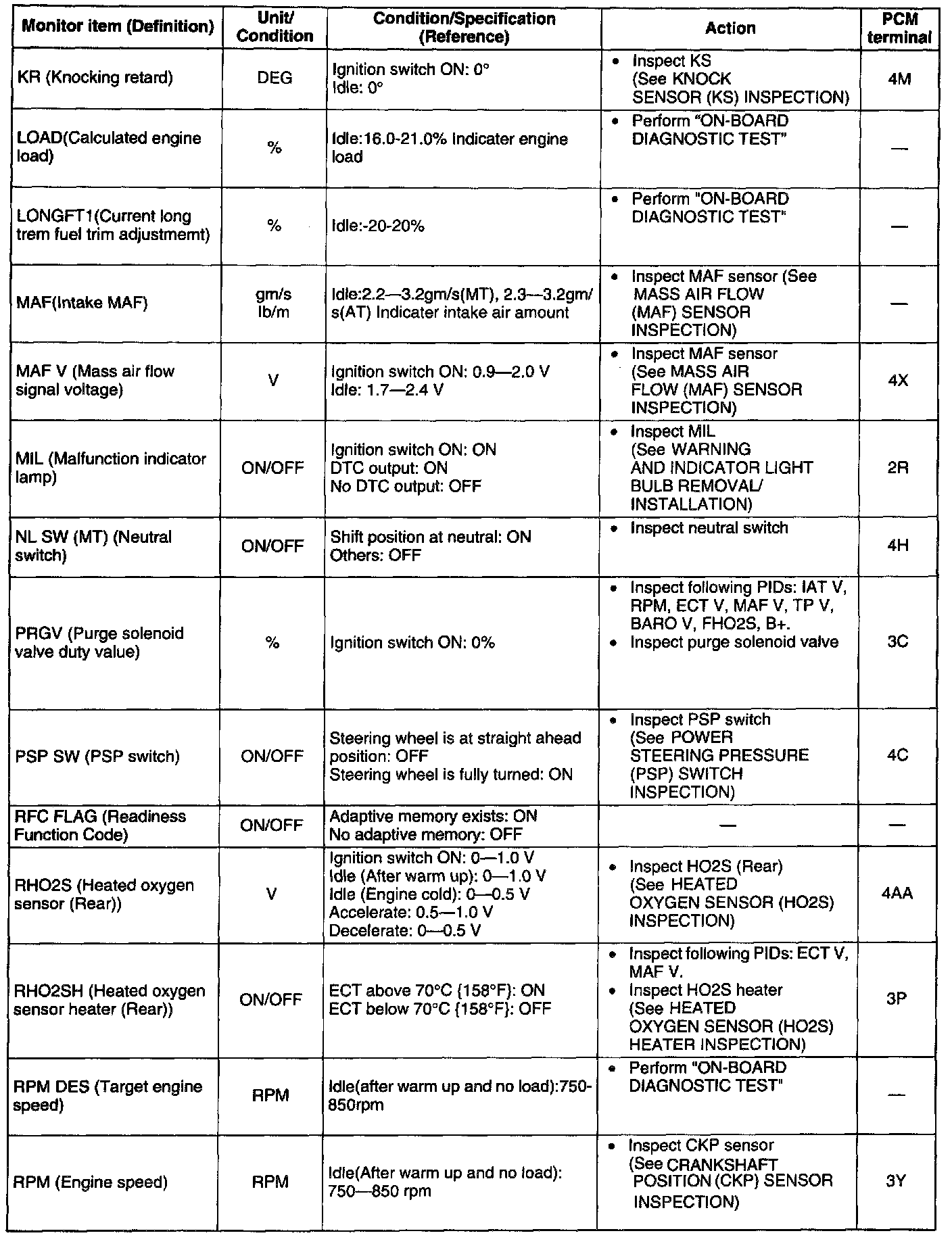 | Monitor item (Definition) | Unit/ Condition | Condition/Specification (Reference) | Action | PCM terminal |
|---|---|---|---|---|
| KR (Knocking retard) | DEG | Ignition switch ON: 0° Idle: 0° | • Inspect KS (See KNOCK SENSOR (KS) INSPECTION) | 4M |
| LOAD(Calculated engine load) | % | Idle:16.0-21.0% Indicater engine load | • Perform "ON-BOARD DIAGNOSTIC TEST" | — |
| LONGFT1(Current long trem fuel trim adjustmemt) | % | Idle:-20-20% | • Perform "ON-BOARD DIAGNOSTIC TEST" | — |
| MAF(Intake MAF) | gm/s lb/m | Idle:2.2—3.2gm/s(MT), 2.3—3.2gm/s(AT) Indicater intake air amount | • Inspect MAF sensor (See MASS AIR FLOW (MAF) SENSOR INSPECTION) | — |
| MAF V (Mass air flow signal voltage) | V | Ignition switch ON: 0.9—2.0 V Idle: 1.7—2.4 V | • Inspect MAF sensor (See MASS AIR FLOW (MAF) SENSOR INSPECTION) | 4X |
| MIL (Malfunction indicator lamp) | ON/OFF | Ignition switch ON: ON DTC output: ON No DTC output: OFF | • Inspect MIL (See WARNING AND INDICATOR LIGHT BULB REMOVAL/ INSTALLATION) | 2R |
| NL SW (MT) (Neutral switch) | ON/OFF | Shift position at neutral: ON Others: OFF | • Inspect neutral switch | 4H |
| PRGV (Purge solenoid valve duty value) | % | Ignition switch ON: 0% | • Inspect following PIDs: IAT V, RPM, ECT V, MAF V, TP V, BARO V, FHO2S, B+. • Inspect purge solenoid valve | 3C |
| PSP SW (PSP switch) | ON/OFF | Steering wheel is at straight ahead position: OFF Steering wheel is fully turned: ON | • Inspect PSP switch (See POWER STEERING PRESSURE (PSP) SWITCH INSPECTION) | 4C |
| RFC FLAG (Readiness Function Code) | ON/OFF | Adaptive memory exists: ON No adaptive memory: OFF | — | — |
| RHO2S (Heated oxygen sensor (Rear)) | V | Ignition switch ON: 0—1.0 V Idle (After warm up): 0—1.0 V Idle (Engine cold): 0—0.5 V Accelerate: 0.5—1.0 V Decelerate: 0—0.5 V | • Inspect HO2S (Rear) (See HEATED OXYGEN SENSOR (HO2S) INSPECTION) | 4AA |
| RHO2SH (Heated oxygen sensor heater (Rear)) | ON/OFF | ECT above 70°C {158°F}: ON ECT below 70°C {158°F}: OFF | • Inspect following PIDs: ECT V, MAF V. • Inspect HO2S heater (See HEATED OXYGEN SENSOR (HO2S) HEATER INSPECTION) | 3P |
| RPM DES (Target engine speed) | RPM | Idle(after warm up and no load):750-850rpm | • Perform "ON-BOARD DIAGNOSTIC TEST" | — |
| RPM (Engine speed) | RPM | Idle(After warm up and no load): 750—850 rpm | • Inspect CKP sensor (See CRANKSHAFT POSITION (CKP) SENSOR INSPECTION) | 3Y |